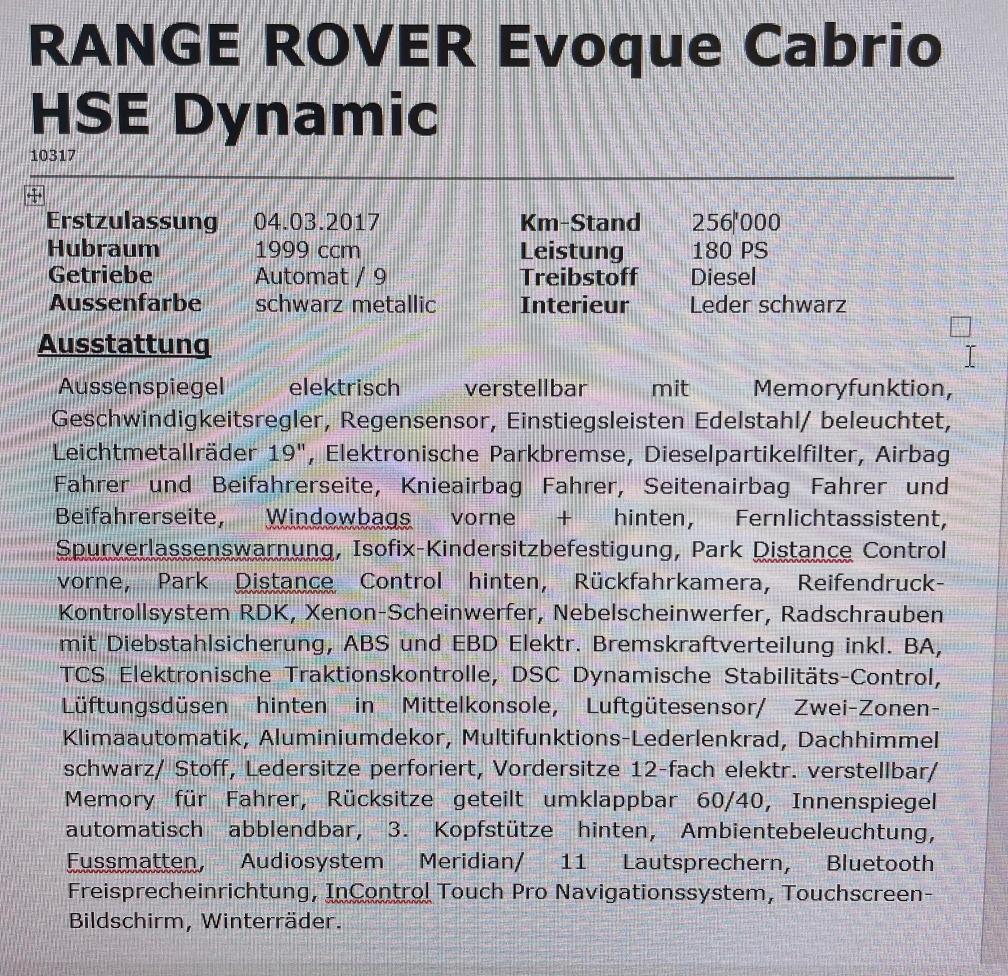 RANGE ROVER Evoque Cabrio HSE Dynamic
10317

| Erstzulassung | 04.03.2017 | Km-Stand | 256'000 |
|---|---|---|---|
| Hubraum | 1999 ccm | Leistung | 180 PS |
| Getriebe | Automat / 9 | Treibstoff | Diesel |
| Aussenfarbe | schwarz metallic | Interieur | Leder schwarz |

Ausstattung

Aussenspiegel elektrisch verstellbar mit Memoryfunktion, Geschwindigkeitsregler, Regensensor, Einstiegsleisten Edelstahl/ beleuchtet, Leichtmetallräder 19", Elektronische Parkbremse, Dieselpartikelfilter, Airbag Fahrer und Beifahrerseite, Knieairbag Fahrer, Seitenairbag Fahrer und Beifahrerseite, Windowbags vorne + hinten, Fernlichtassistent, Spurverlassenswarnung, Isofix-Kindersitzbefestigung, Park Distance Control vorne, Park Distance Control hinten, Rückfahrkamera, Reifendruck-Kontrollsystem RDK, Xenon-Scheinwerfer, Nebelscheinwerfer, Radschrauben mit Diebstahlsicherung, ABS und EBD Elektr. Bremskraftverteilung inkl. BA, TCS Elektronische Traktionskontrolle, DSC Dynamische Stabilitäts-Control, Lüftungsdüsen hinten in Mittelkonsole, Luftgütesensor/ Zwei-Zonen-Klimaautomatik, Aluminiumdekor, Multifunktions-Lederlenkrad, Dachhimmel schwarz/ Stoff, Ledersitze perforiert, Vordersitze 12-fach elektr. verstellbar/ Memory für Fahrer, Rücksitze geteilt umklappbar 60/40, Innenspiegel automatisch abblendbar, 3. Kopfstütze hinten, Ambientebeleuchtung, Fussmatten, Audiosystem Meridian/ 11 Lautsprechern, Bluetooth Freisprecheinrichtung, InControl Touch Pro Navigationssystem, Touchscreen-Bildschirm, Winterräder.